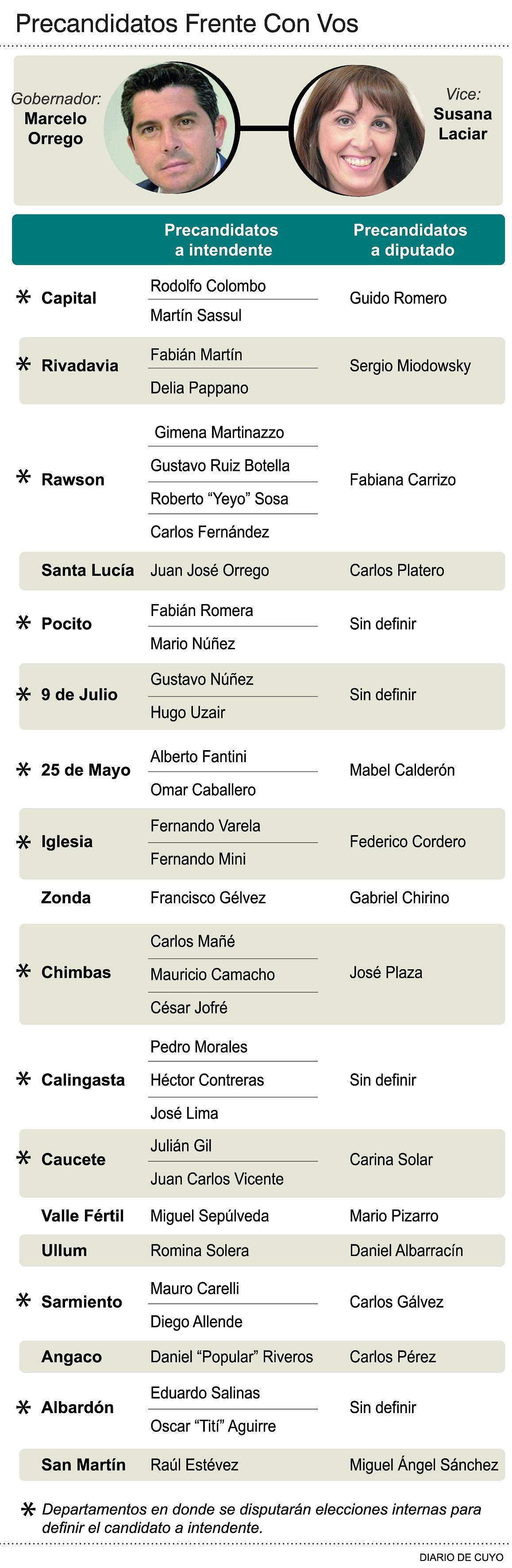 Precandidatos Frente Con Vos

Gobernador: Marcelo Orrego

Vice: Susana Laciar

| | Precandidatos a intendente | Precandidatos a diputado |
|---|---|---|
| * Capital | Rodolfo Colombo<br>Martín Sassul | Guido Romero |
| * Rivadavia | Fabián Martín<br>Delia Pappano | Sergio Miodowsky |
| * Rawson | Gimena Martinazzo<br>Gustavo Ruiz Botella<br>Roberto “Yeyo” Sosa<br>Carlos Fernández | Fabiana Carrizo |
| Santa Lucía | Juan José Orrego | Carlos Platero |
| * Pocito | Fabián Romera<br>Mario Núñez | Sin definir |
| * 9 de Julio | Gustavo Núñez<br>Hugo Uzair | Sin definir |
| * 25 de Mayo | Alberto Fantini<br>Omar Caballero | Mabel Calderón |
| * Iglesia | Fernando Varela<br>Fernando Mini | Federico Cordero |
| Zonda | Francisco Gélvez | Gabriel Chirino |
| * Chimbas | Carlos Mañé<br>Mauricio Camacho<br>César Jofré | José Plaza |
| * Calingasta | Pedro Morales<br>Héctor Contreras<br>José Lima | Sin definir |
| * Caucete | Julián Gil<br>Juan Carlos Vicente | Carina Solar |
| Valle Fértil | Miguel Sepúlveda | Mario Pizarro |
| Ullum | Romina Solera | Daniel Albarracín |
| * Sarmiento | Mauro Carelli<br>Diego Allende | Carlos Gálvez |
| Angaco | Daniel “Popular” Riveros | Carlos Pérez |
| * Albardón | Eduardo Salinas<br>Oscar “Tití” Aguirre | Sin definir |
| San Martín | Raúl Estévez | Miguel Ángel Sánchez |

* Departamentos en donde se disputarán elecciones internas para definir el candidato a intendente.

DIARIO DE CUYO